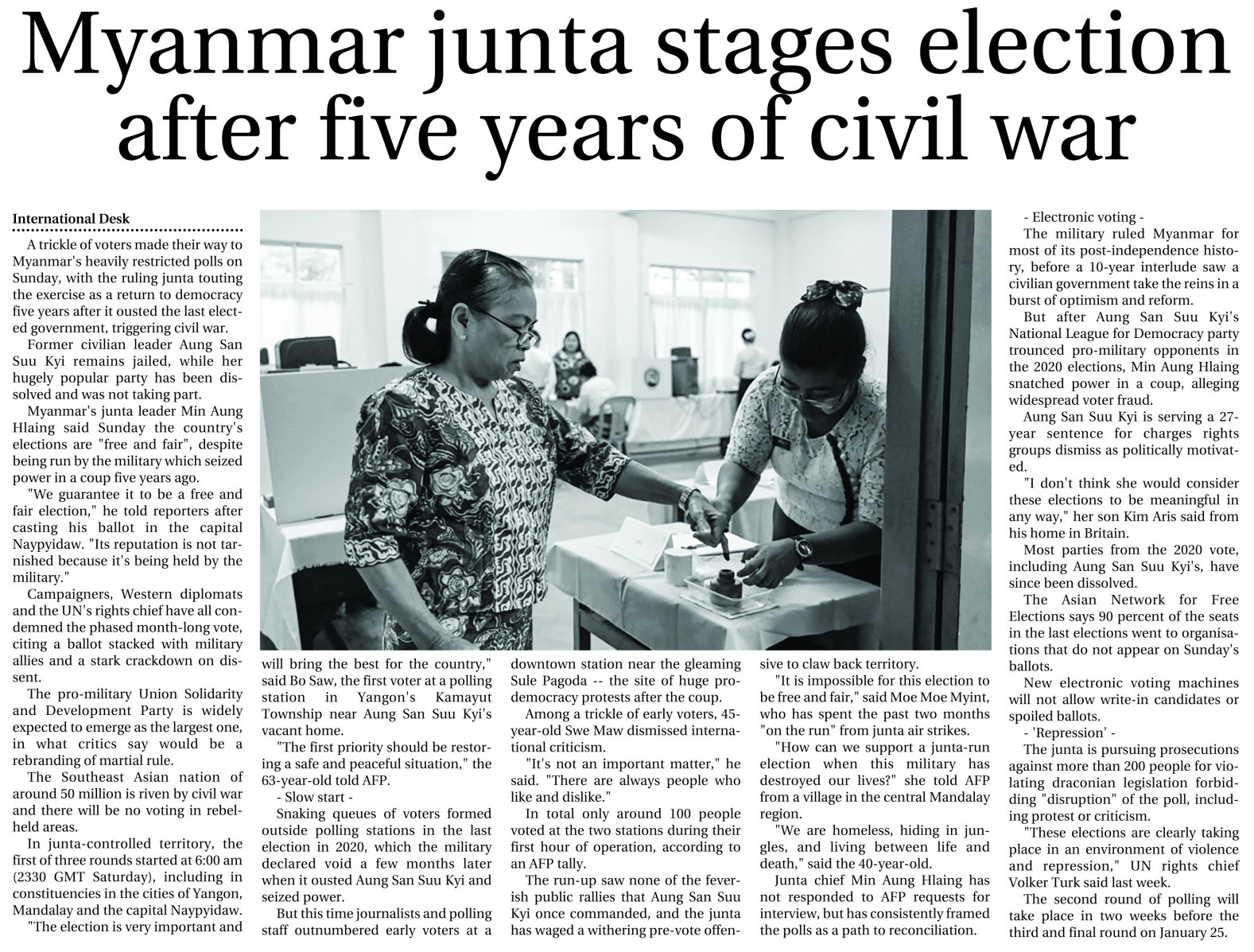 Myanmar junta stages election after five years of civil war

International Desk

A trickle of voters made their way to Myanmar's heavily restricted polls on Sunday, with the ruling junta touting the exercise as a return to democracy five years after it ousted the last elected government, triggering civil war.

Former civilian leader Aung San Suu Kyi remains jailed, while her hugely popular party has been dissolved and was not taking part.

Myanmar's junta leader Min Aung Hlaing said Sunday the country's elections are "free and fair", despite being run by the military which seized power in a coup five years ago.

"We guarantee it to be a free and fair election," he told reporters after casting his ballot in the capital Naypyidaw. "Its reputation is not tarnished because it's being held by the military."

Campaigners, Western diplomats and the UN's rights chief have all condemned the phased month-long vote, citing a ballot stacked with military allies and a stark crackdown on dissent.

The pro-military Union Solidarity and Development Party is widely expected to emerge as the largest one, in what critics say would be a rebranding of martial rule.

The Southeast Asian nation of around 50 million is riven by civil war and there will be no voting in rebel-held areas.

In junta-controlled territory, the first of three rounds started at 6:00 am (2330 GMT Saturday), including in constituencies in the cities of Yangon, Mandalay and the capital Naypyidaw.

"The election is very important and will bring the best for the country," said Bo Saw, the first voter at a polling station in Yangon's Kamayut Township near Aung San Suu Kyi's vacant home.

"The first priority should be restoring a safe and peaceful situation," the 63-year-old told AFP.

- Slow start -

Snaking queues of voters formed outside polling stations in the last election in 2020, which the military declared void a few months later when it ousted Aung San Suu Kyi and seized power.

But this time journalists and polling staff outnumbered early voters at a downtown station near the gleaming Sule Pagoda -- the site of huge pro-democracy protests after the coup.

Among a trickle of early voters, 45-year-old Swe Maw dismissed international criticism.

"It's not an important matter," he said. "There are always people who like and dislike."

In total only around 100 people voted at the two stations during their first hour of operation, according to an AFP tally.

The run-up saw none of the feverish public rallies that Aung San Suu Kyi once commanded, and the junta has waged a withering pre-vote offensive to claw back territory.

"It is impossible for this election to be free and fair," said Moe Moe Myint, who has spent the past two months "on the run" from junta air strikes.

"How can we support a junta-run election when this military has destroyed our lives?" she told AFP from a village in the central Mandalay region.

"We are homeless, hiding in jungles, and living between life and death," said the 40-year-old.

Junta chief Min Aung Hlaing has not responded to AFP requests for interview, but has consistently framed the polls as a path to reconciliation.

- Electronic voting -

The military ruled Myanmar for most of its post-independence history, before a 10-year interlude saw a civilian government take the reins in a burst of optimism and reform.

But after Aung San Suu Kyi's National League for Democracy party trounced pro-military opponents in the 2020 elections, Min Aung Hlaing snatched power in a coup, alleging widespread voter fraud.

Aung San Suu Kyi is serving a 27-year sentence for charges rights groups dismiss as politically motivated.

"I don't think she would consider these elections to be meaningful in any way," her son Kim Aris said from his home in Britain.

Most parties from the 2020 vote, including Aung San Suu Kyi's, have since been dissolved.

The Asian Network for Free Elections says 90 percent of the seats in the last elections went to organisations that do not appear on Sunday's ballots.

New electronic voting machines will not allow write-in candidates or spoiled ballots.

- 'Repression' -

The junta is pursuing prosecutions against more than 200 people for violating draconian legislation forbidding "disruption" of the poll, including protest or criticism.

"These elections are clearly taking place in an environment of violence and repression," UN rights chief Volker Turk said last week.

The second round of polling will take place in two weeks before the third and final round on January 25.